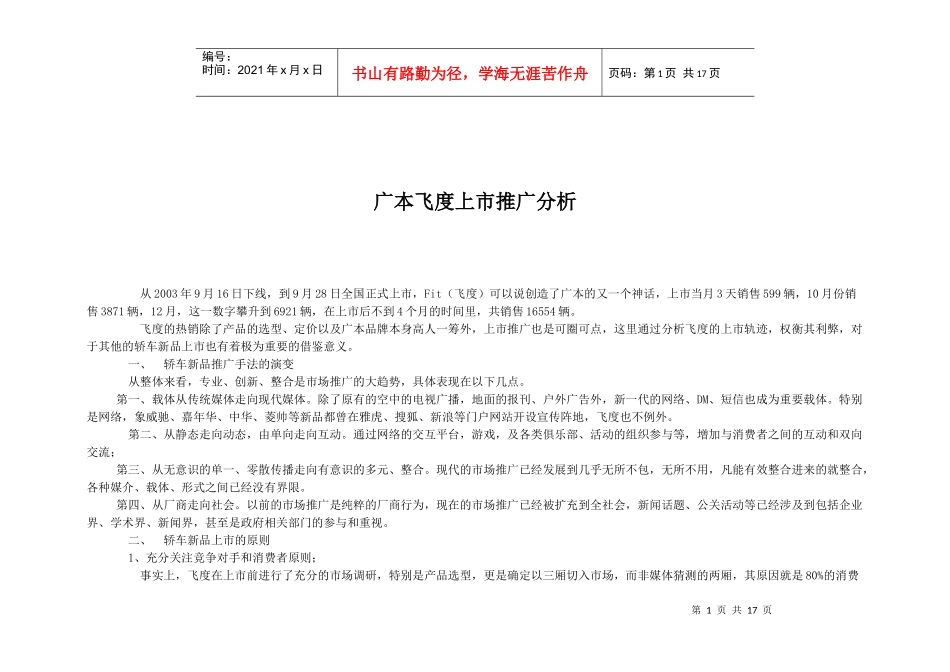 编号：
时间：2021年x月x日

书山有路勤为径，学海无涯苦作舟

页码：第1页 共17页

广本飞度上市推广分析

从2003年9月16日下线，到9月28日全国正式上市，Fit（飞度）可以说创造了广本的又一个神话，上市当月3天销售599辆，10月份销售3871辆，12月，这一数字攀升到6921辆，在上市后不到4个月的时间里，共销售16554辆。

飞度的热销除了产品的选型、定价以及广本品牌本身高人一筹外，上市推广也是可圈可点，这里通过分析飞度的上市轨迹，权衡其利弊，对于其他的轿车新品上市也有着极为重要的借鉴意义。

一、 轿车新品推广手法的演变

从整体来看，专业、创新、整合是市场推广的大趋势，具体表现在以下几点。

第一、载体从传统媒体走向现代媒体。除了原有的空中的电视广播，地面的报刊、户外广告外，新一代的网络、DM、短信也成为重要载体。特别是网络，象威驰、嘉年华、中华、菱帅等新品都曾在雅虎、搜狐、新浪等门户网站开设宣传阵地，飞度也不例外。

第二、从静态走向动态，由单向走向互动。通过网络的交互平台，游戏，及各类俱乐部、活动的组织参与等，增加与消费者之间的互动和双向交流；

第三、从无意识的单一、零散传播走向有意识的多元、整合。现代的市场推广已经发展到几乎无所不包，无所不用，凡能有效整合进来的就整合，各种媒介、载体、形式之间已经没有界限。

第四、从厂商走向社会。以前的市场推广是纯粹的厂商行为，现在的市场推广已经被扩充到全社会，新闻话题、公关活动等已经涉及到包括企业界、学术界、新闻界，甚至是政府相关部门的参与和重视。

二、 轿车新品上市的原则

1、充分关注竞争对手和消费者原则；

事实上，飞度在上市前进行了充分的市场调研，特别是产品选型，更是确定以三厢切入市场，而非媒体猜测的两厢，其原因就是80%的消费

第 1 页 共 17 页